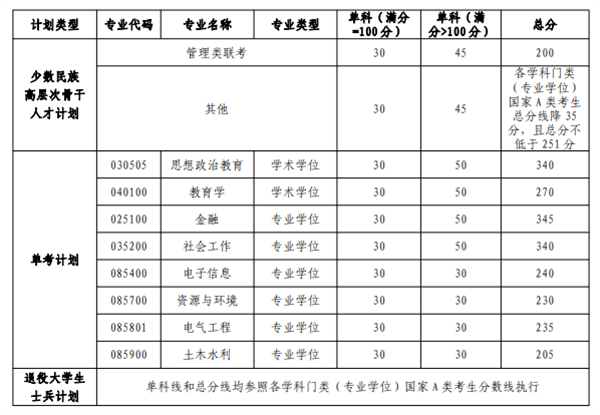 | 计划类型 | 专业代码 | 专业名称 | 专业类型 | 单科（满分=100分） | 单科（满分>100分） | 总分 |
|---|---|---|---|---|---|---|
| 少数民族高层次骨干人才计划 | 管理类联考 | | | 30 | 45 | 200 |
| | 其他 | | | 30 | 45 | 各学科门类（专业学位）国家A类考生总分线降35分，且总分不低于251分 |
| 单考计划 | 030505 | 思想政治教育 | 学术学位 | 30 | 50 | 340 |
| | 040100 | 教育学 | 学术学位 | 30 | 50 | 270 |
| | 025100 | 金融 | 专业学位 | 30 | 50 | 345 |
| | 035200 | 社会工作 | 专业学位 | 30 | 50 | 340 |
| | 085400 | 电子信息 | 专业学位 | 30 | 30 | 240 |
| | 085700 | 资源与环境 | 专业学位 | 30 | 30 | 230 |
| | 085801 | 电气工程 | 专业学位 | 30 | 30 | 235 |
| | 085900 | 土木水利 | 专业学位 | 30 | 30 | 205 |
| 退役大学生士兵计划 | 单科线和总分线均参照各学科门类（专业学位）国家A类考生分数线执行 | | | | | |